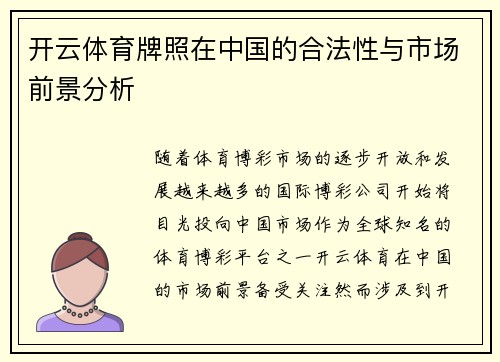 开云体育牌照在中国的合法性与市场前景分析

随着体育博彩市场的逐步开放和发展越来越多的国际博彩公司开始将目光投向中国市场作为全球知名的体育博彩平台之一开云体育在中国的市场前景备受关注然而涉及到开